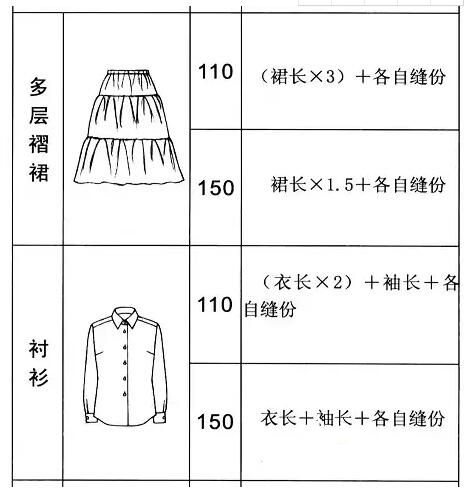 | 多层褶裙 |  | 110 | （裙长×3）＋各自缝份 |
|---|---|---|---|
|  |  | 150 | 裙长×1.5＋各自缝份 |
| 衬衫 |  | 110 | （衣长×2）＋袖长＋各自缝份 |
|  |  | 150 | 衣长＋袖长＋各自缝份 |